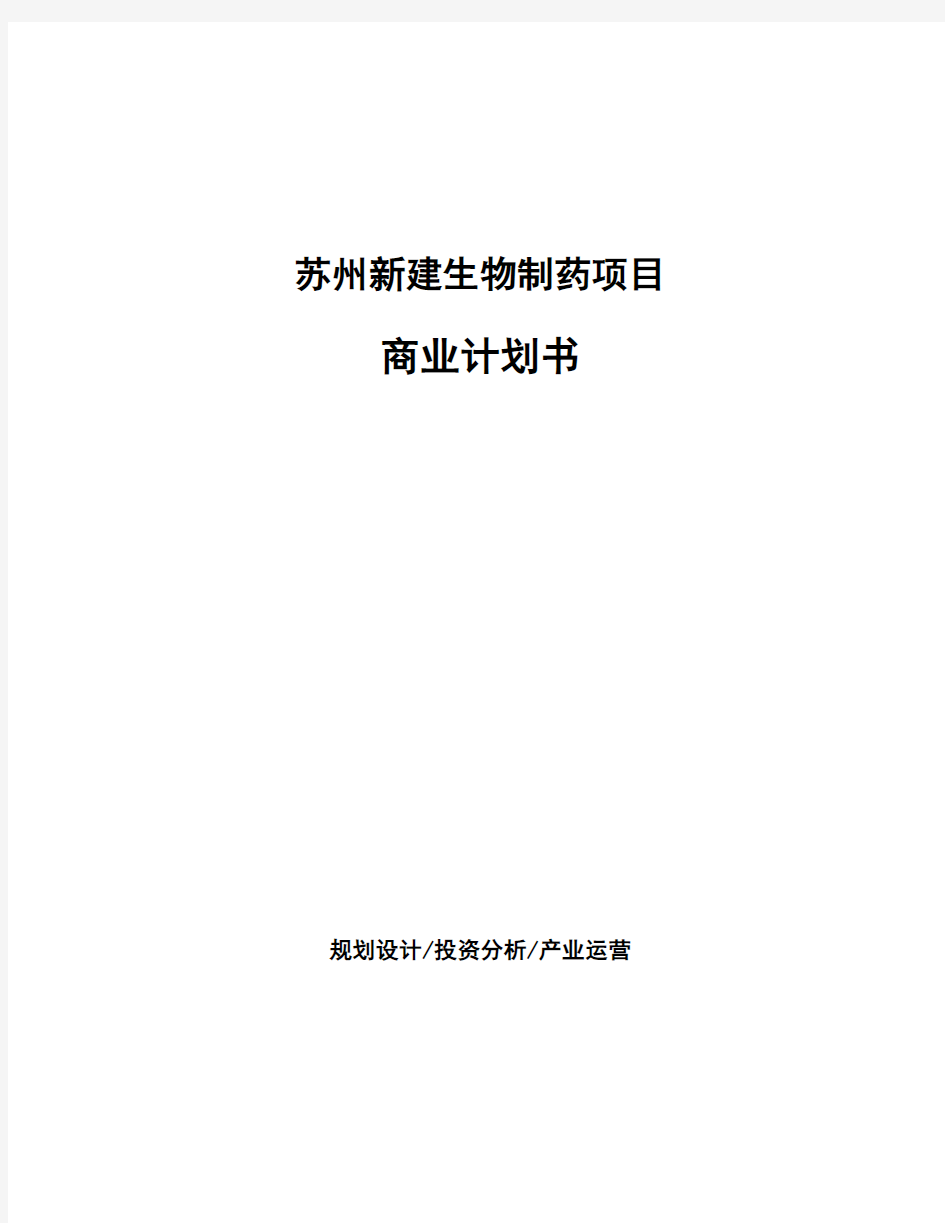 苏州新建生物制药项目

商业计划书

规划设计/投资分析/产业运营